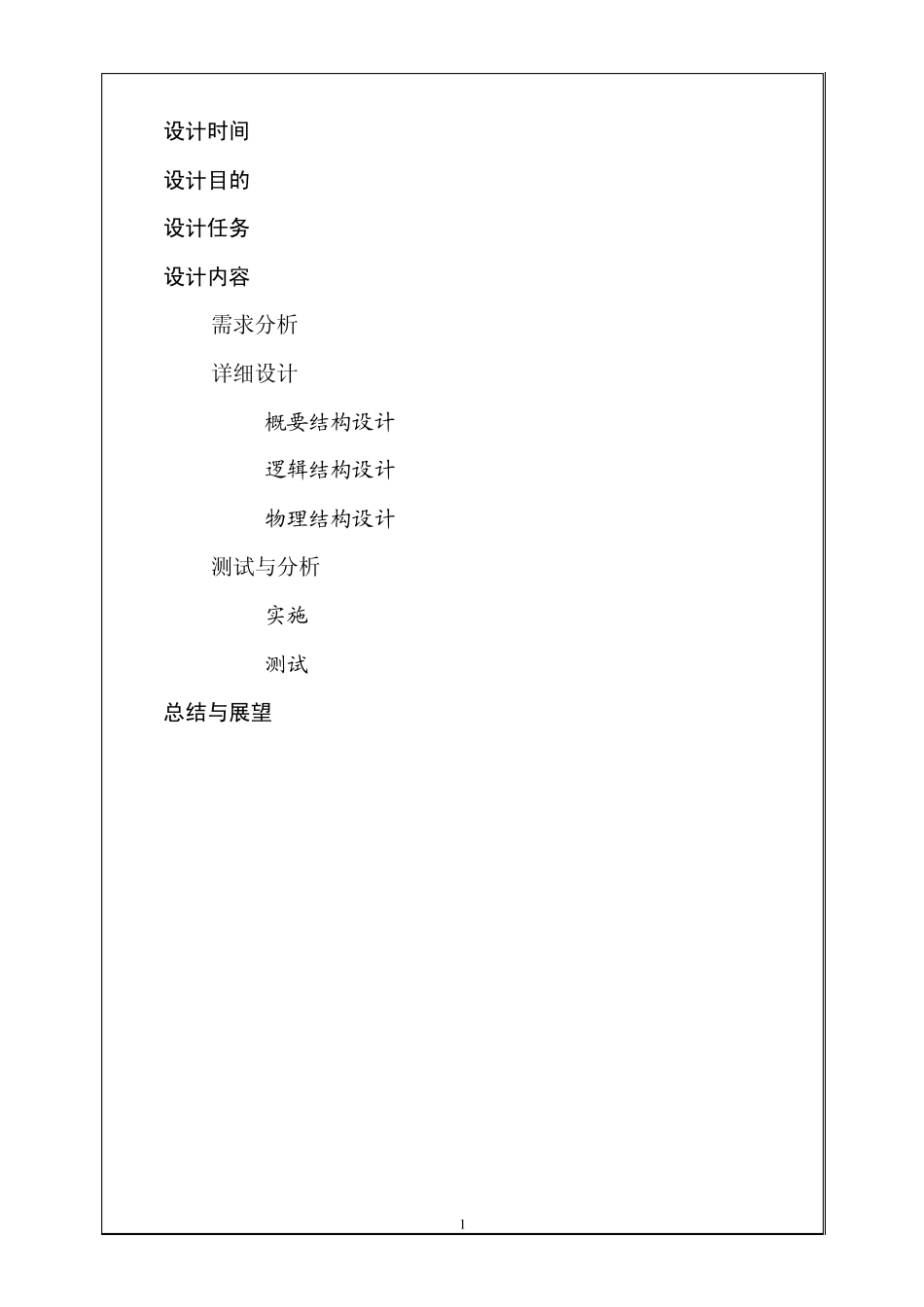 设计时间

设计目的

设计任务

设计内容

需求分析

详细设计

概要结构设计

逻辑结构设计

物理结构设计

测试与分析

实施

测试

总结与展望

1